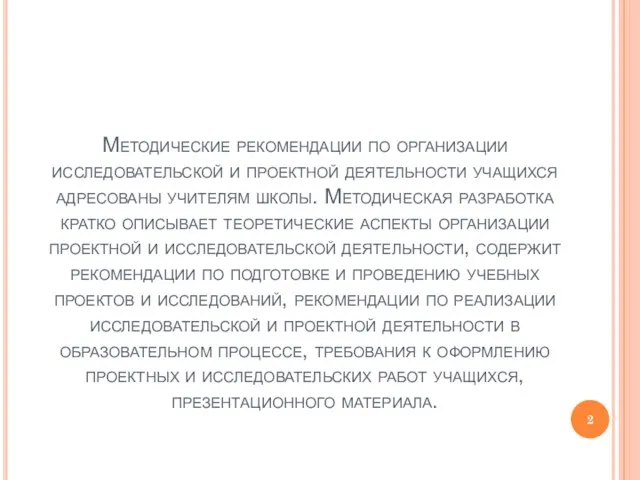 Методические рекомендации по организации исследовательской и проектной деятельности учащихся адресованы учителям школы. Методическая разработка кратко описывает теоретические аспекты организации проектной и исследовательской деятельности, содержит рекомендации по подготовке и проведению учебных проектов и исследований, рекомендации по реализации исследовательской и проектной деятельности в образовательном процессе, требования к оформлению проектных и исследовательских работ учащихся, презентационного материала.

2